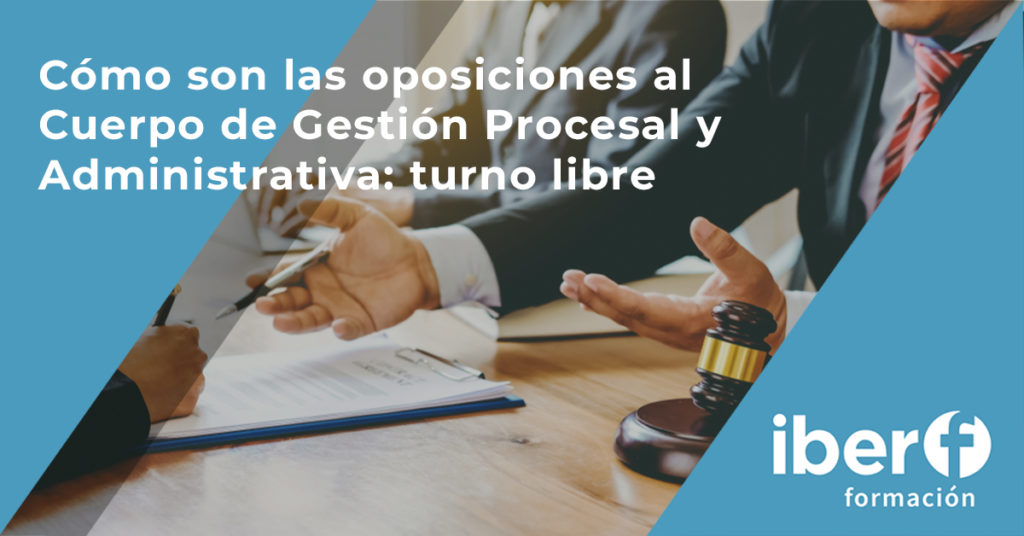 Cómo son las oposiciones al Cuerpo de Gestión Procesal y Administrativa: turno libre

iberf
formación